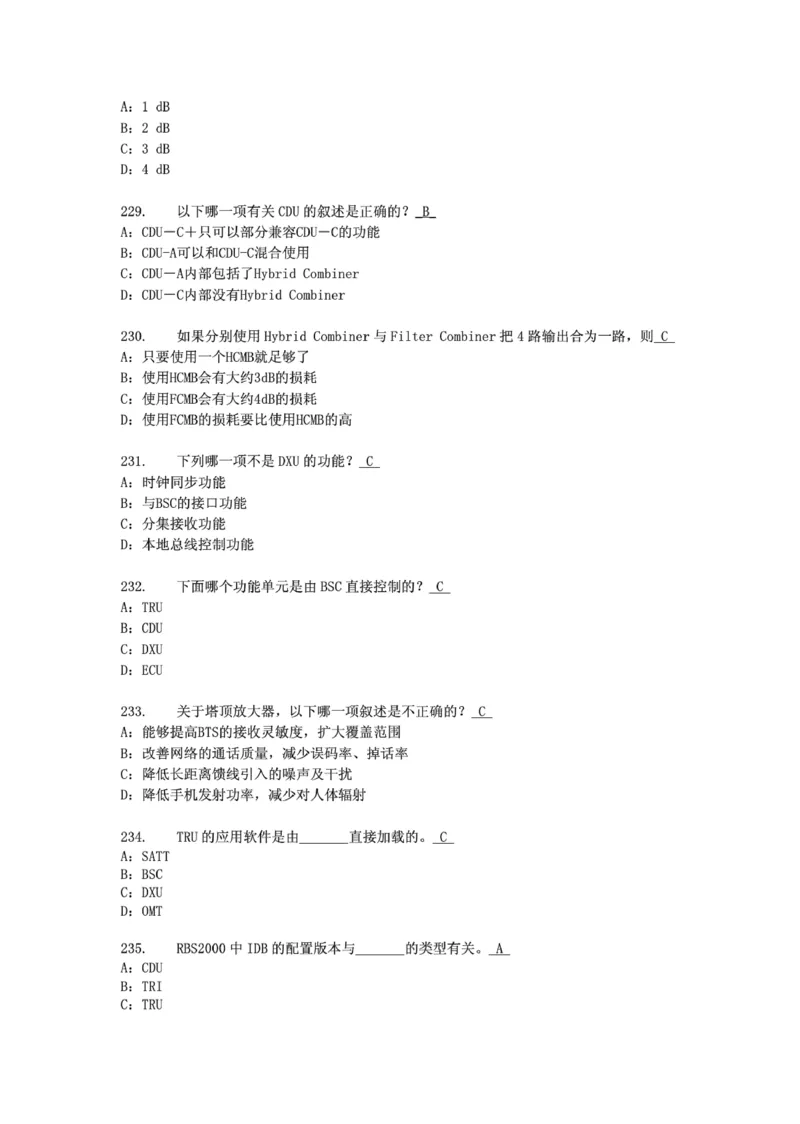 A：1 dB
B：2 dB
C：3 dB
D：4 dB

229.　以下哪一项有关 CDU 的叙述是正确的？ B

A：CDU－C＋只可以部分兼容CDU－C的功能
B：CDU-A可以和CDU-C混合使用
C：CDU－A内部包括了Hybrid Combiner
D：CDU－C内部没有Hybrid Combiner

230.　如果分别使用 Hybrid Combiner 与 Filter Combiner 把 4 路输出合为一路，则 C

A：只要使用一个HCMB就足够了
B：使用HCMB会有大约3dB的损耗
C：使用FCMB会有大约4dB的损耗
D：使用FCMB的损耗要比使用HCMB的高

231.　下列哪一项不是 DXU 的功能？ C

A：时钟同步功能
B：与BSC的接口功能
C：分集接收功能
D：本地总线控制功能

232.　下面哪个功能单元是由 BSC 直接控制的？ C

A：TRU
B：CDU
C：DXU
D：ECU

233.　关于塔顶放大器，以下哪一项叙述是不正确的？ C

A：能够提高BTS的接收灵敏度，扩大覆盖范围
B：改善网络的通话质量，减少误码率、掉话率
C：降低长距离馈线引入的噪声及干扰
D：降低手机发射功率，减少对人体辐射

234.　TRU 的应用软件是由_______直接加载的。 C

A：SATT
B：BSC
C：DXU
D：OMT

235.　RBS2000 中 IDB 的配置版本与_______的类型有关。 A

A：CDU
B：TRI
C：TRU